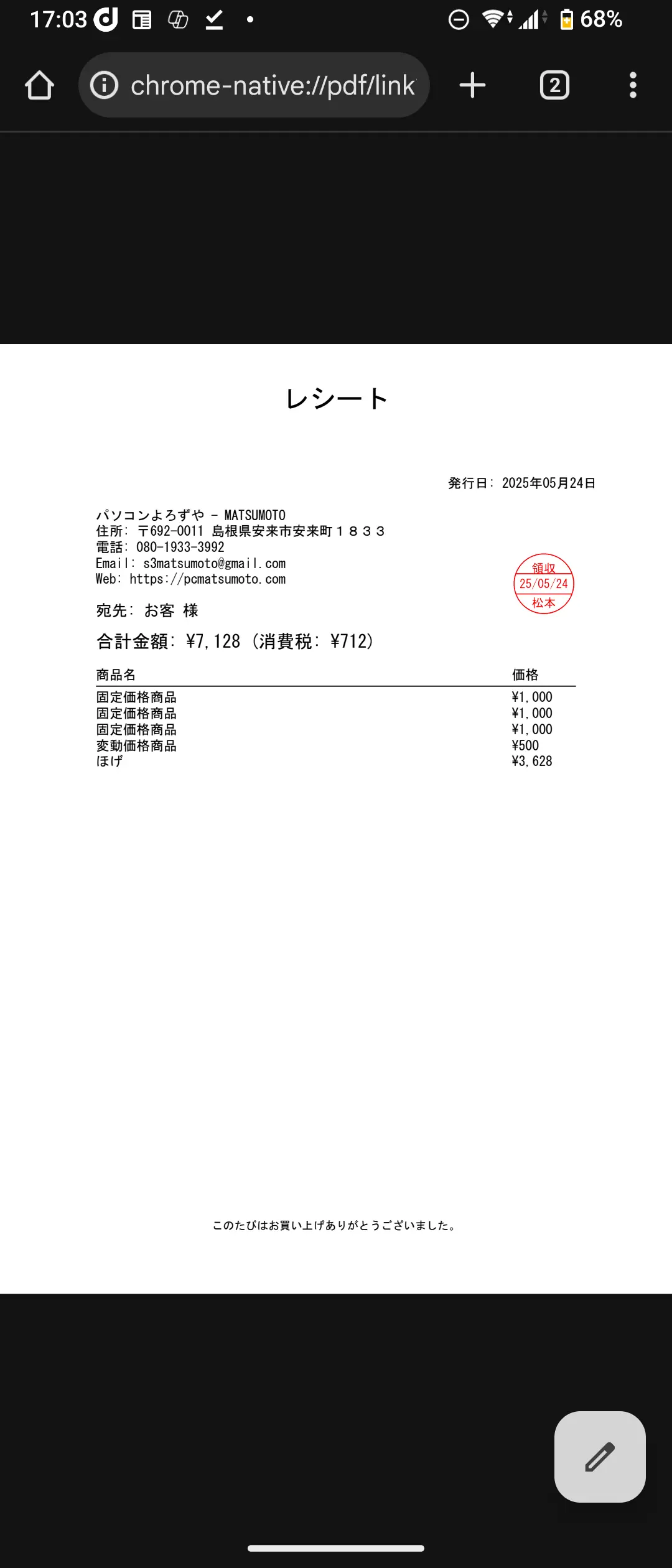 17:03 68%

chrome-native://pdf/link

2

レシート

発行日: 2025年05月24日

パソコンよろずや - MATSUMOTO
住所: 〒692-0011 島根県安来市安来町１８３３
電話: 080-1933-3992
Email: s3matsumoto@gmail.com
Web: https://pcmatsumoto.com

領収
25/05/24
松本

宛先: お客 様

合計金額: ¥7,128 (消費税: ¥712)

| 商品名 | 価格 |
|---|---|
| 固定価格商品 | ¥1,000 |
| 固定価格商品 | ¥1,000 |
| 固定価格商品 | ¥1,000 |
| 変動価格商品 | ¥500 |
| ほげ | ¥3,628 |

このたびはお買い上げありがとうございました。